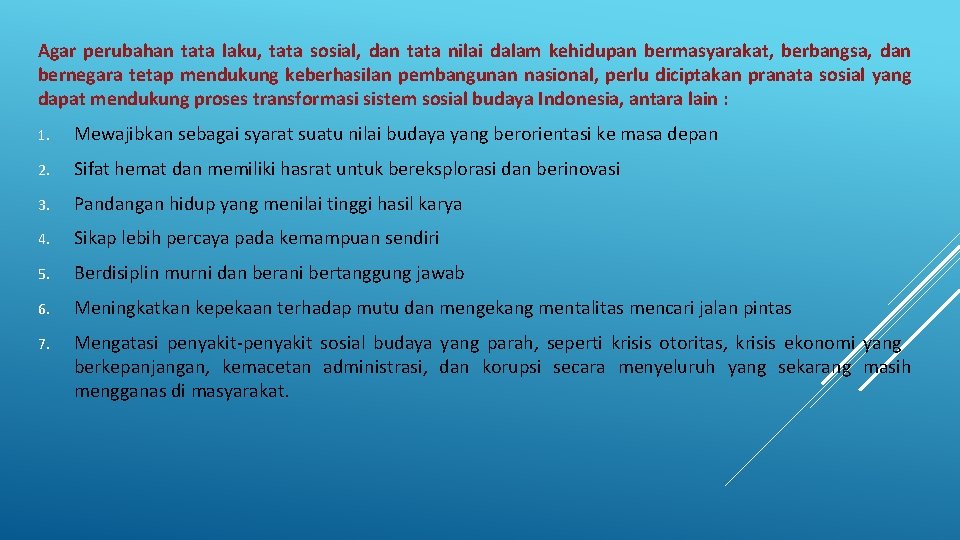 Agar perubahan tata laku, tata sosial, dan tata nilai dalam kehidupan bermasyarakat, berbangsa, dan bernegara tetap mendukung keberhasilan pembangunan nasional, perlu diciptakan pranata sosial yang dapat mendukung proses transformasi sistem sosial budaya Indonesia, antara lain :

1. Mewajibkan sebagai syarat suatu nilai budaya yang berorientasi ke masa depan

2. Sifat hemat dan memiliki hasrat untuk bereksplorasi dan berinovasi

3. Pandangan hidup yang menilai tinggi hasil karya

4. Sikap lebih percaya pada kemampuan sendiri

5. Berdisiplin murni dan berani bertanggung jawab

6. Meningkatkan kepekaan terhadap mutu dan mengekang mentalitas mencari jalan pintas

7. Mengatasi penyakit-penyakit sosial budaya yang parah, seperti krisis otoritas, krisis ekonomi yang berkepanjangan, kemacetan administrasi, dan korupsi secara menyeluruh yang sekarang masih mengganas di masyarakat.